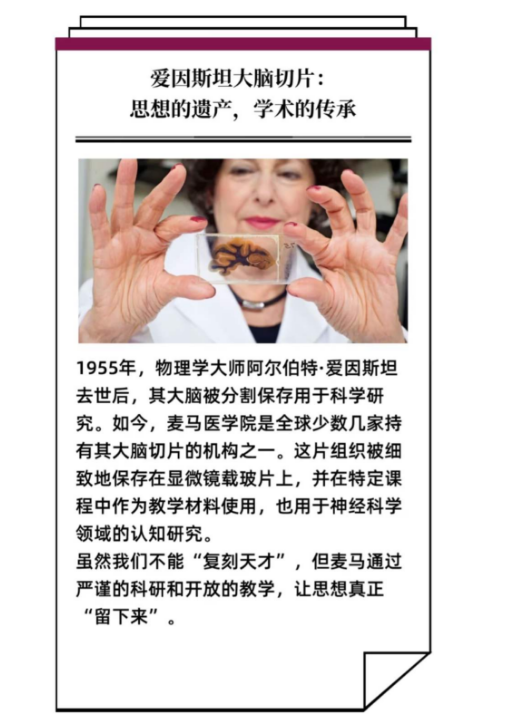 爱因斯坦大脑切片：
思想的遗产，学术的传承

1955年，物理学大师阿尔伯特·爱因斯坦去世后，其大脑被分割保存用于科学研究。如今，麦马医学院是全球少数几家持有其大脑切片的机构之一。这片组织被细致地保存在显微镜载玻片上，并在特定课程中作为教学材料使用，也用于神经科学领域的认知研究。
虽然我们不能“复刻天才”，但麦马通过严谨的科研和开放的教学，让思想真正“留下来”。